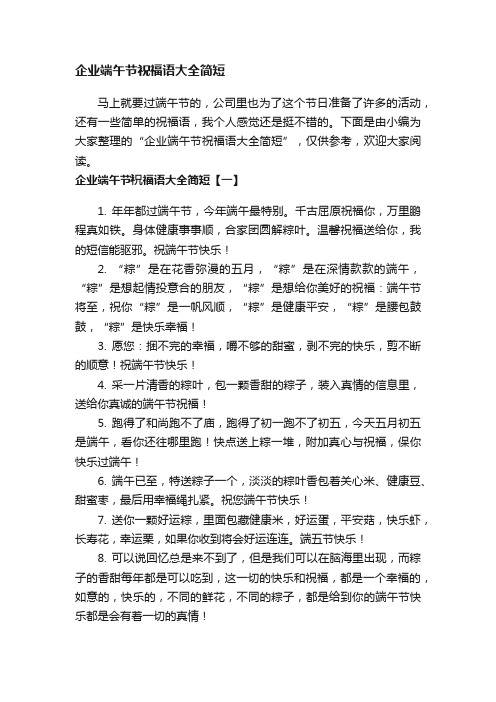 企业端午节祝福语大全简短

马上就要过端午节的，公司里也为了这个节日准备了许多的活动，还有一些简单的祝福语，我个人感觉还是挺不错的。下面是由小编为大家整理的“企业端午节祝福语大全简短”，仅供参考，欢迎大家阅读。

企业端午节祝福语大全简短【一】

1. 年年都过端午节，今年端午最特别。千古屈原祝福你，万里鹏程真如铁。身体健康事事顺，合家团圆解粽叶。温馨祝福送给你，我的短信能驱邪。祝端午节快乐！

2. “粽”是在花香弥漫的五月，“粽”是在深情款款的端午，“粽”是想起情投意合的朋友，“粽”是想给你美好的祝福：端午节将至，祝你“粽”是一帆风顺，“粽”是健康平安，“粽”是腰包鼓鼓，“粽”是快乐幸福！

3. 愿您：捆不完的幸福，嚼不够的甜蜜，剥不完的快乐，剪不断的顺意！祝端午节快乐！

4. 采一片清香的粽叶，包一颗香甜的粽子，装入真情的信息里，送给你真诚的端午节祝福！

5. 跑得了和尚跑不了庙，跑得了初一跑不了初五，今天五月初五是端午，看你还往哪里跑！快点送上粽一堆，附加真心与祝福，保你快乐过端午！

6. 端午已至，特送粽子一个，淡淡的粽叶香包着关心米、健康豆、甜蜜枣，最后用幸福绳扎紧。祝您端午节快乐！

7. 送你一颗好运粽，里面包藏健康米，好运蛋，平安菇，快乐虾，长寿花，幸运栗，如果你收到将会好运连连。端五节快乐！

8. 可以说回忆总是来不到了，但是我们可以在脑海里出现，而粽子的香甜每年都是可以吃到，这一切的快乐和祝福，都是一个幸福的，如意的，快乐的，不同的鲜花，不同的粽子，都是给到你的端午节快乐都是会有着一切的真情！